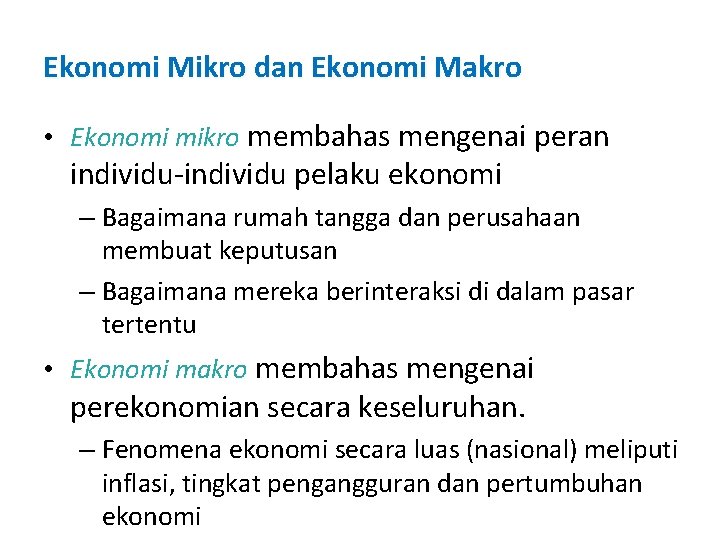 Ekonomi Mikro dan Ekonomi Makro

• Ekonomi mikro membahas mengenai peran individu-individu pelaku ekonomi

– Bagaimana rumah tangga dan perusahaan membuat keputusan

– Bagaimana mereka berinteraksi di dalam pasar tertentu

• Ekonomi makro membahas mengenai perekonomian secara keseluruhan.

– Fenomena ekonomi secara luas (nasional) meliputi inflasi, tingkat pengangguran dan pertumbuhan ekonomi